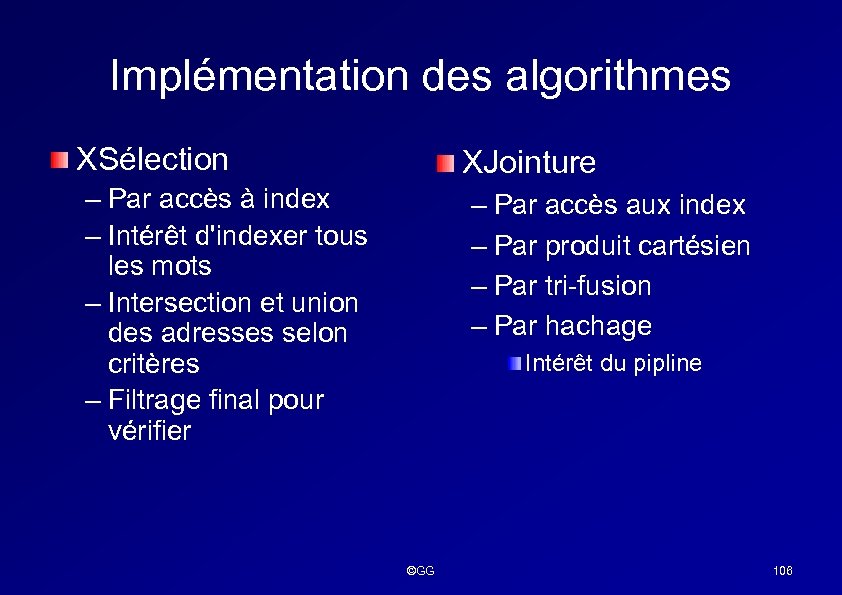 Implémentation des algorithmes

XSélection
– Par accès à index
– Intérêt d'indexer tous les mots
– Intersection et union des adresses selon critères
– Filtrage final pour vérifier

XJointure
– Par accès aux index
– Par produit cartésien
– Par tri-fusion
– Par hachage
Intérêt du pipline

©GG

106